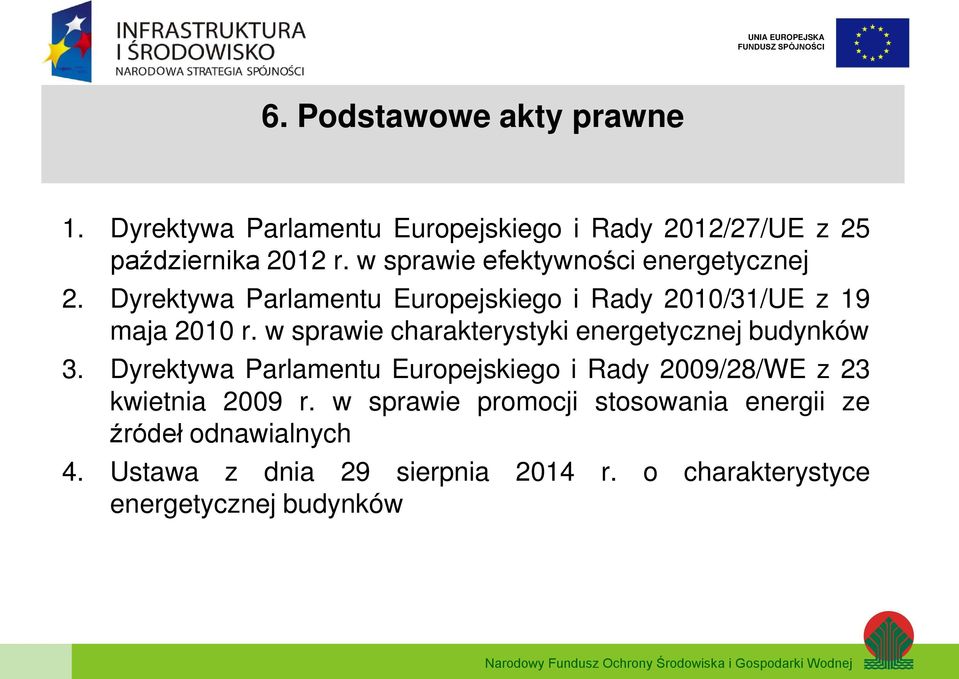 INFRASTRUKTURA I ŚRODOWISKO
NARODOWA STRATEGIA SPÓJNOŚCI

UNIA EUROPEJSKA
FUNDUSZ SPÓJNOŚCI

6. Podstawowe akty prawne

1. Dyrektywa Parlamentu Europejskiego i Rady 2012/27/UE z 25 października 2012 r. w sprawie efektywności energetycznej
2. Dyrektywa Parlamentu Europejskiego i Rady 2010/31/UE z 19 maja 2010 r. w sprawie charakterystyki energetycznej budynków
3. Dyrektywa Parlamentu Europejskiego i Rady 2009/28/WE z 23 kwietnia 2009 r. w sprawie promocji stosowania energii ze źródeł odnawialnych
4. Ustawa z dnia 29 sierpnia 2014 r. o charakterystyce energetycznej budynków

Narodowy Fundusz Ochrony Środowiska i Gospodarki Wodnej